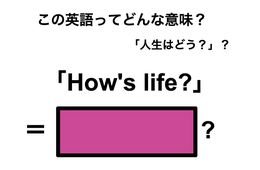 この英語ってどんな意味？

「人生はどう？」？

「How's life?」

= ?